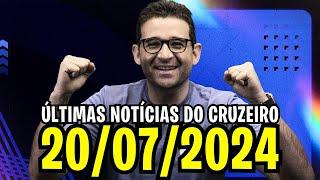 ÚLTIMAS NOTÍCIAS DO CRUZEIRO
20/07/2024